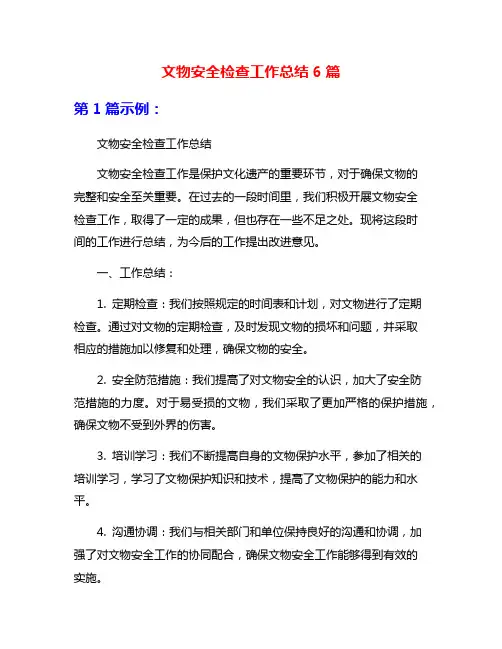 文物安全检查工作总结 6 篇

第 1 篇示例：

文物安全检查工作总结

文物安全检查工作是保护文化遗产的重要环节，对于确保文物的完整和安全至关重要。在过去的一段时间里，我们积极开展文物安全检查工作，取得了一定的成果，但也存在一些不足之处。现将这段时间的工作进行总结，为今后的工作提出改进意见。

一、工作总结：

1. 定期检查：我们按照规定的时间表和计划，对文物进行了定期检查。通过对文物的定期检查，及时发现文物的损坏和问题，并采取相应的措施加以修复和处理，确保文物的安全。

2. 安全防范措施：我们提高了对文物安全的认识，加大了安全防范措施的力度。对于易受损的文物，我们采取了更加严格的保护措施，确保文物不受到外界的伤害。

3. 培训学习：我们不断提高自身的文物保护水平，参加了相关的培训学习，学习了文物保护知识和技术，提高了文物保护的能力和水平。

4. 沟通协调：我们与相关部门和单位保持良好的沟通和协调，加强了对文物安全工作的协同配合，确保文物安全工作能够得到有效的实施。